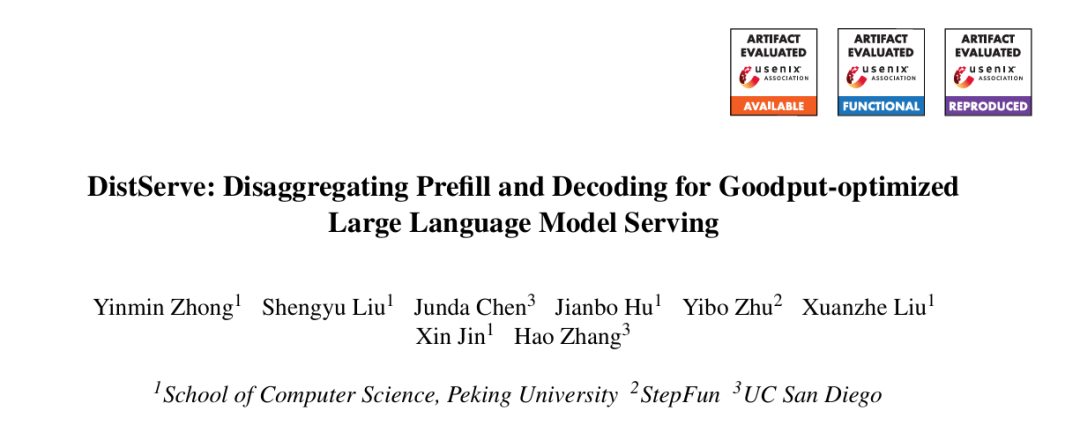 ARTIFACT EVALUATED usenix ASSOCIATION AVAILABLE

ARTIFACT EVALUATED usenix ASSOCIATION FUNCTIONAL

ARTIFACT EVALUATED usenix ASSOCIATION REPRODUCED

DistServe: Disaggregating Prefill and Decoding for Goodput-optimized Large Language Model Serving

Yinmin Zhong$^1$ Shengyu Liu$^1$ Junda Chen$^3$ Jianbo Hu$^1$ Yibo Zhu$^2$ Xuanzhe Liu$^1$ Xin Jin$^1$ Hao Zhang$^3$

$^1$School of Computer Science, Peking University $^2$StepFun $^3$UC San Diego